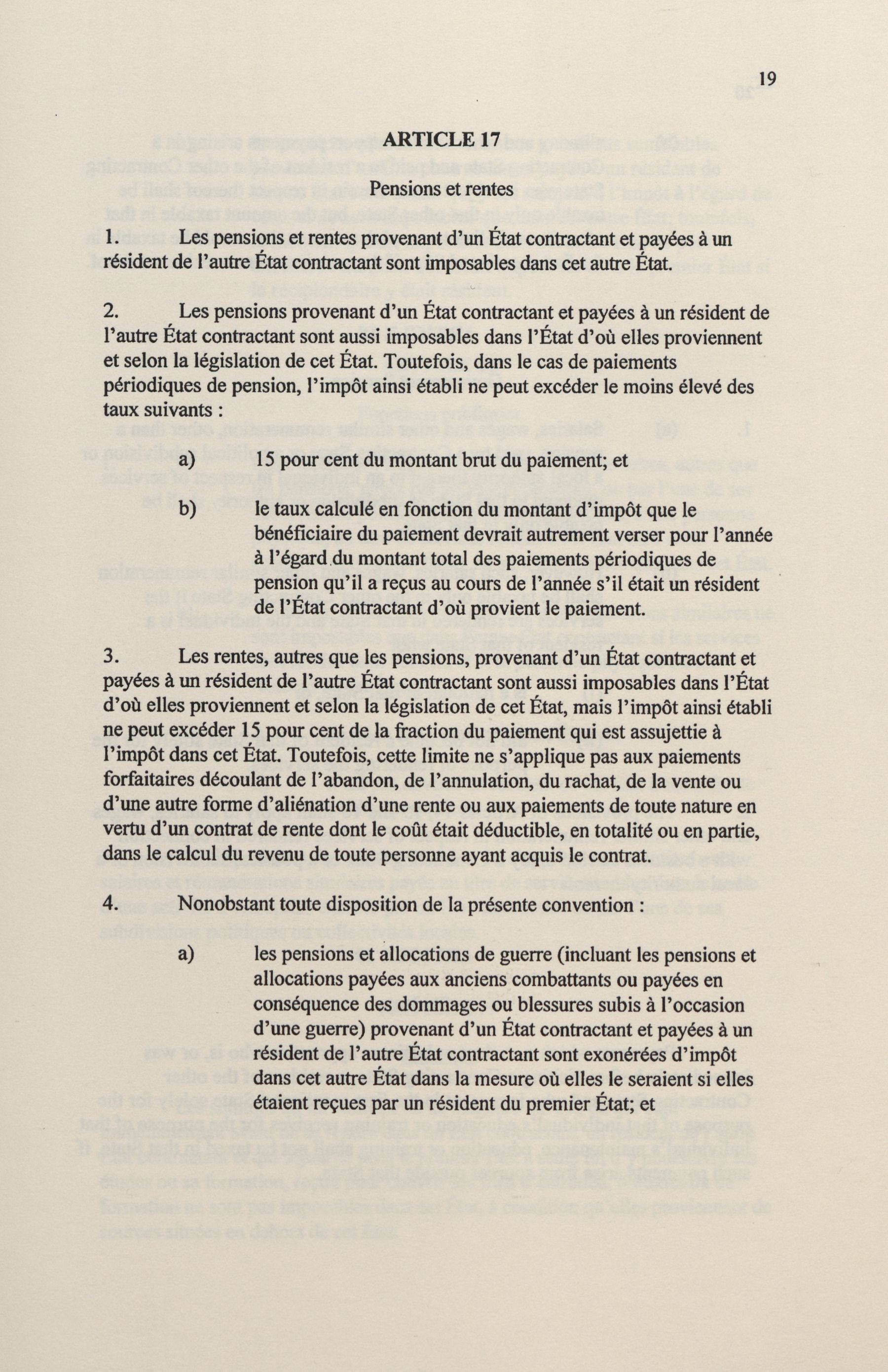 19

ARTICLE 17

Pensions et rentes

1. Les pensions et rentes provenant d'un État contractant et payées à un résident de l'autre État contractant sont imposables dans cet autre État.

2. Les pensions provenant d'un État contractant et payées à un résident de l'autre État contractant sont aussi imposables dans l'État d'où elles proviennent et selon la législation de cet État. Toutefois, dans le cas de paiements périodiques de pension, l'impôt ainsi établi ne peut excéder le moins élevé des taux suivants :

a) 15 pour cent du montant brut du paiement; et

b) le taux calculé en fonction du montant d'impôt que le bénéficiaire du paiement devrait autrement verser pour l'année à l'égard du montant total des paiements périodiques de pension qu'il a reçus au cours de l'année s'il était un résident de l'État contractant d'où provient le paiement.

3. Les rentes, autres que les pensions, provenant d'un État contractant et payées à un résident de l'autre État contractant sont aussi imposables dans l'État d'où elles proviennent et selon la législation de cet État, mais l'impôt ainsi établi ne peut excéder 15 pour cent de la fraction du paiement qui est assujettie à l'impôt dans cet État. Toutefois, cette limite ne s'applique pas aux paiements forfaitaires découlant de l'abandon, de l'annulation, du rachat, de la vente ou d'une autre forme d'aliénation d'une rente ou aux paiements de toute nature en vertu d'un contrat de rente dont le coût était déductible, en totalité ou en partie, dans le calcul du revenu de toute personne ayant acquis le contrat.

4. Nonobstant toute disposition de la présente convention :

a) les pensions et allocations de guerre (incluant les pensions et allocations payées aux anciens combattants ou payées en conséquence des dommages ou blessures subis à l'occasion d'une guerre) provenant d'un État contractant et payées à un résident de l'autre État contractant sont exonérées d'impôt dans cet autre État dans la mesure où elles le seraient si elles étaient reçues par un résident du premier État; et